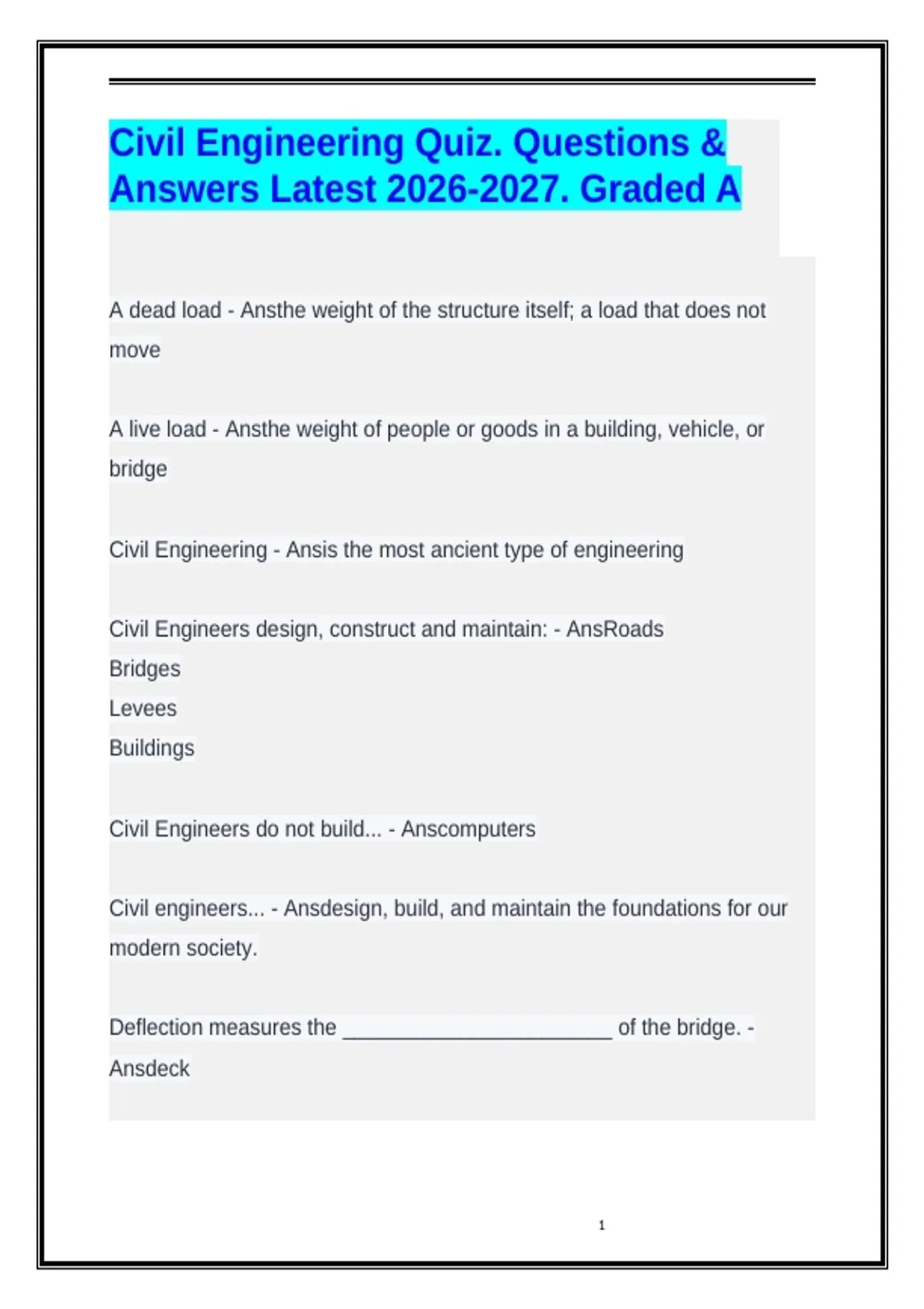 Civil Engineering Quiz. Questions & Answers Latest 2026-2027. Graded A

A dead load - Ansthe weight of the structure itself; a load that does not move

A live load - Ansthe weight of people or goods in a building, vehicle, or bridge

Civil Engineering - Ansis the most ancient type of engineering

Civil Engineers design, construct and maintain: - AnsRoads
Bridges
Levees
Buildings

Civil Engineers do not build... - Anscomputers

Civil engineers... - Ansdesign, build, and maintain the foundations for our modern society.

Deflection measures the ____ of the bridge. - Ansdeck

1